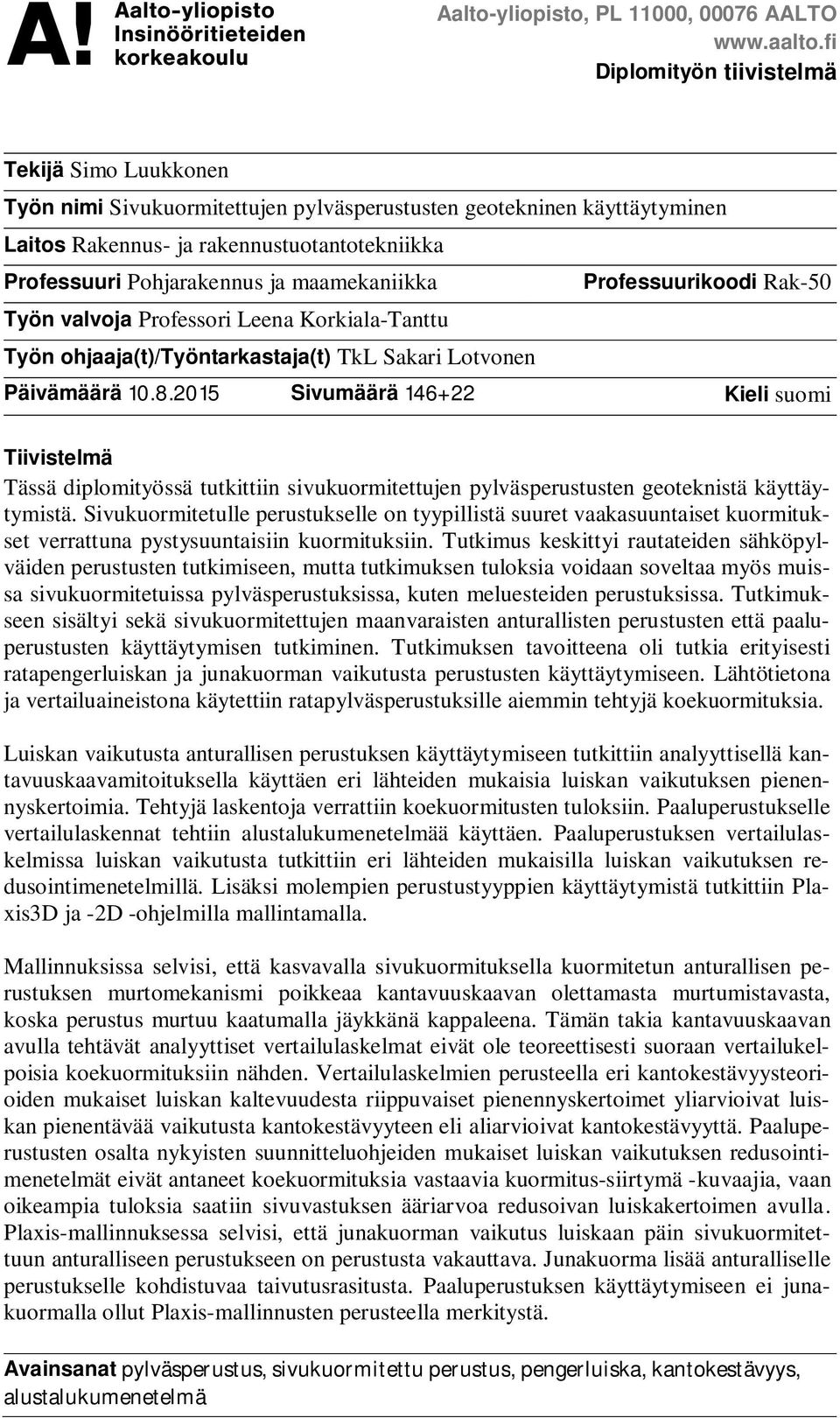 A! Aalto-yliopisto Insinööritieteiden korkeakoulu

Aalto-yliopisto, PL 11000, 00076 AALTO
www.aalto.fi
Diplomityön tiivistelmä

Tekijä Simo Luukkonen

Työn nimi Sivukuormitettujen pylväsperustusten geotekninen käyttäytyminen

Laitos Rakennus- ja rakennustuotantotekniikka

Professuuri Pohjarakennus ja maamekaniikka Professuurikoodi Rak-50

Työn valvoja Professori Leena Korkiala-Tanttu

Työn ohjaaja(t)/Työntarkastaja(t) TkL Sakari Lotvonen

Päivämäärä 10.8.2015 Sivumäärä 146+22 Kieli suomi

Tiivistelmä

Tässä diplomityössä tutkittiin sivukuormitettujen pylväsperustusten geoteknistä käyttäytymistä. Sivukuormitetulle perustukselle on tyypillistä suuret vaakasuuntaiset kuormitukset verrattuna pystysuuntaisiin kuormituksiin. Tutkimus keskittyi rautateiden sähköpylväiden perustusten tutkimiseen, mutta tutkimuksen tuloksia voidaan soveltaa myös muissa sivukuormitetuissa pylväsperustuksissa, kuten meluesteiden perustuksissa. Tutkimukseen sisältyi sekä sivukuormitettujen maanvaraisten anturallisten perustusten että paaluperustusten käyttäytymisen tutkiminen. Tutkimuksen tavoitteena oli tutkia erityisesti ratapengerluiskan ja junakuorman vaikutusta perustusten käyttäytymiseen. Lähtötietona ja vertailuaineistona käytettiin ratapylväsperustuksille aiemmin tehtyjä koekuormituksia.

Luiskan vaikutusta anturallisen perustuksen käyttäytymiseen tutkittiin analyyttisellä kantavuuskaavamitoituksella käyttäen eri lähteiden mukaisia luiskan vaikutuksen pienennyskertoimia. Tehtyjä laskentoja verrattiin koekuormitusten tuloksiin. Paaluperustukselle vertailulaskennat tehtiin alustalukumenetelmää käyttäen. Paaluperustuksen vertailulaskelmissa luiskan vaikutusta tutkittiin eri lähteiden mukaisilla luiskan vaikutuksen redusointimenetelmillä. Lisäksi molempien perustustyyppien käyttäytymistä tutkittiin Plaxis3D ja -2D -ohjelmilla mallintamalla.

Mallinnuksissa selvisi, että kasvavalla sivukuormituksella kuormitetun anturallisen perustuksen murtomekanismi poikkeaa kantavuuskaavan olettamasta murtumistavasta, koska perustus murtuu kaatumalla jäykkänä kappaleena. Tämän takia kantavuuskaavan avulla tehtävät analyyttiset vertailulaskelmat eivät ole teoreettisesti suoraan vertailukelpoisia koekuormituksiin nähden. Vertailulaskelmien perusteella eri kantokestävyysteorioiden mukaiset luiskan kaltevuudesta riippuvaiset pienennyskertoimet yliarvioivat luiskan pienentävää vaikutusta kantokestävyyteen eli aliarvioivat kantokestävyyttä. Paaluperustusten osalta nykyisten suunnitteluohjeiden mukaiset luiskan vaikutuksen redusointimenetelmät eivät antaneet koekuormituksia vastaavia kuormitus-siirtymä -kuvaajia, vaan oikeampia tuloksia saatiin sivuvastuksen ääriarvoa redusoivan luiskakertoimen avulla. Plaxis-mallinnuksessa selvisi, että junakuorman vaikutus luiskaan päin sivukuormitettuun anturalliseen perustukseen on perustusta vakauttava. Junakuorma lisää anturalliselle perustukselle kohdistuvaa taivutusrasitusta. Paaluperustuksen käyttäytymiseen ei junakuormalla ollut Plaxis-mallinnusten perusteella merkitystä.

Avainsanat pylväsperustus, sivukuormitettu perustus, pengerluiska, kantokestävyys, alustalukumenetelmä